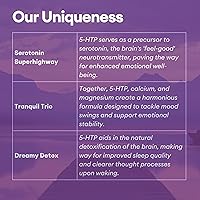 Our Uniqueness

| | |
|---|---|
| Serotonin Superhighway | 5-HTP serves as a precursor to serotonin, the brain's 'feel-good' neurotransmitter, paving the way for enhanced emotional well-being. |
| Tranquil Trio | Together, 5-HTP, calcium, and magnesium create a harmonious formula designed to tackle mood swings and support emotional stability. |
| Dreamy Detox | 5-HTP aids in the natural detoxification of the brain, making way for improved sleep quality and clearer thought processes upon waking. |